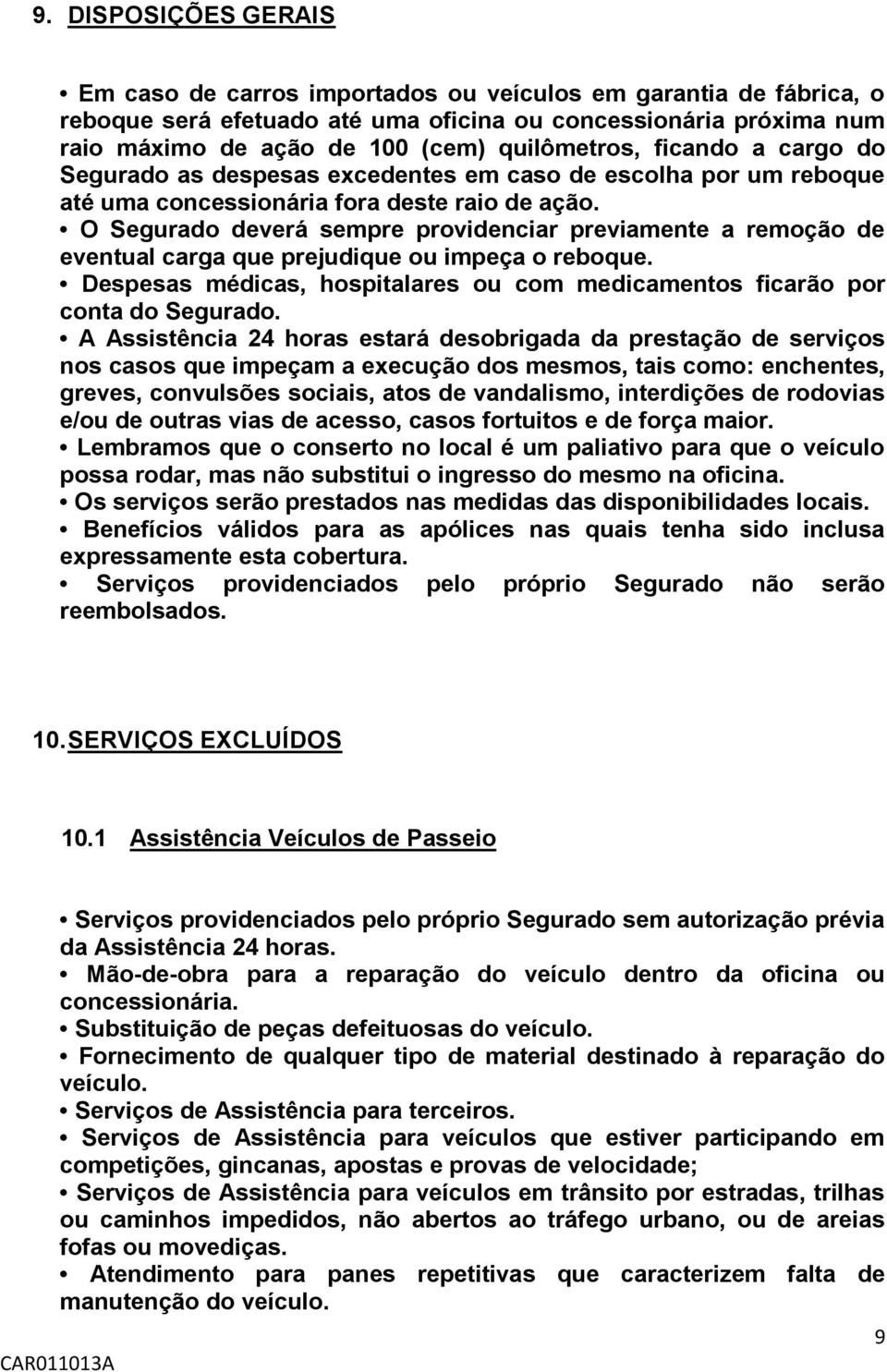 9. DISPOSIÇÕES GERAIS

• Em caso de carros importados ou veículos em garantia de fábrica, o reboque será efetuado até uma oficina ou concessionária próxima num raio máximo de ação de 100 (cem) quilômetros, ficando a cargo do Segurado as despesas excedentes em caso de escolha por um reboque até uma concessionária fora deste raio de ação.
• O Segurado deverá sempre providenciar previamente a remoção de eventual carga que prejudique ou impeça o reboque.
• Despesas médicas, hospitalares ou com medicamentos ficarão por conta do Segurado.
• A Assistência 24 horas estará desobrigada da prestação de serviços nos casos que impeçam a execução dos mesmos, tais como: enchentes, greves, convulsões sociais, atos de vandalismo, interdições de rodovias e/ou de outras vias de acesso, casos fortuitos e de força maior.
• Lembramos que o conserto no local é um paliativo para que o veículo possa rodar, mas não substitui o ingresso do mesmo na oficina.
• Os serviços serão prestados nas medidas das disponibilidades locais.
• Benefícios válidos para as apólices nas quais tenha sido inclusa expressamente esta cobertura.
• Serviços providenciados pelo próprio Segurado não serão reembolsados.

10. SERVIÇOS EXCLUÍDOS

10.1 Assistência Veículos de Passeio

• Serviços providenciados pelo próprio Segurado sem autorização prévia da Assistência 24 horas.
• Mão-de-obra para a reparação do veículo dentro da oficina ou concessionária.
• Substituição de peças defeituosas do veículo.
• Fornecimento de qualquer tipo de material destinado à reparação do veículo.
• Serviços de Assistência para terceiros.
• Serviços de Assistência para veículos que estiver participando em competições, gincanas, apostas e provas de velocidade;
• Serviços de Assistência para veículos em trânsito por estradas, trilhas ou caminhos impedidos, não abertos ao tráfego urbano, ou de areias fofas ou movediças.
• Atendimento para panes repetitivas que caracterizem falta de manutenção do veículo.

9

CAR011013A